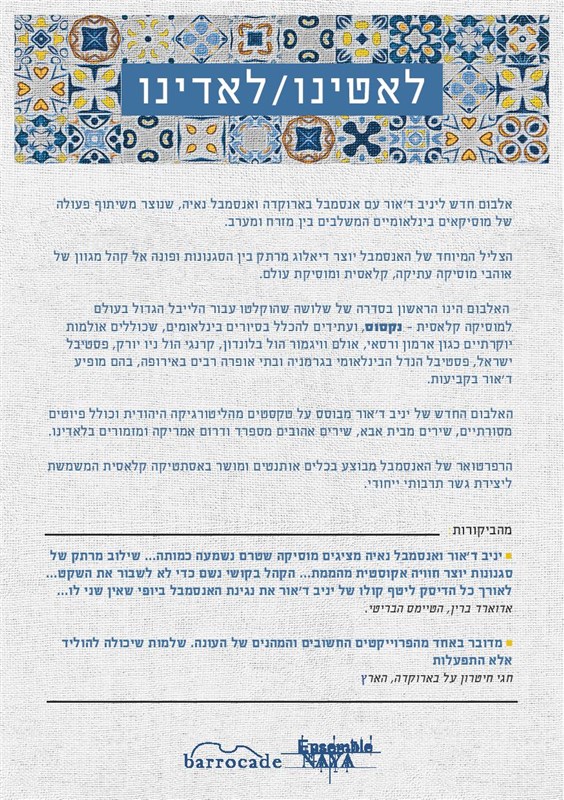 לאטינו/לאדינו

אלבום חדש ליניב ד'אור עם אנסמבל בארוקדה ואנסמבל נאיה, שנוצר משיתוף פעולה של מוסיקאים בינלאומיים המשלבים בין מזרח ומערב.

הצליל המיוחד של האנסמבל יוצר דיאלוג מרתק בין הסגנונות ופונה אל קהל מגוון של אוהבי מוסיקה עתיקה, קלאסית ומוסיקת עולם.

האלבום הינו הראשון בסדרה של שלושה שהוקלטו עבור הלייבל הגדול בעולם למוסיקה קלאסית - נקסוס, ועתידים להכלל בסיורים בינלאומים, שכוללים אולמות יוקרתיים כגון ארמון ורסאי, אולם וויגמור הול בלונדון, קרנגי הול ניו יורק, פסטיבל ישראל, פסטיבל הנדל הבינלאומי בגרמניה ובתי אופרה רבים באירופה, בהם מופיע ד'אור בקביעות.

האלבום החדש של יניב ד'אור מבוסס על טקסטים מהליטורגיקה היהודית וכולל פיוטים מסורתיים, שירים מבית אבא, שירים אהובים מספרד ודרום אמריקה ומזמורים בלאדינו.

הרפרטואר של האנסמבל מבוצע בכלים אותנטים ומושר באסתטיקה קלאסית המשמשת ליצירת גשר תרבותי ייחודי.

מהביקורות

יניב ד'אור ואנסמבל נאיה מציגים מוסיקה שטרם נשמעה כמותה... שילוב מרתק של סגנונות יוצר חוויה אקוסטית מהממת... הקהל בקושי נשם כדי לא לשבור את השקט... לאורך כל הדיסק ליטף קולו של יניב ד'אור את נגינת האנסמבל ביופי שאין שני לו...
אדוארד ברין, הטיימס הבריטי.

מדובר באחד מהפרוייקטים החשובים והמהנים של העונה. שלמות שיכולה להוליד אלא התפעלות
חגי חיטרון על בארוקדה, הארץ

barrocade
Ensemble NAYA